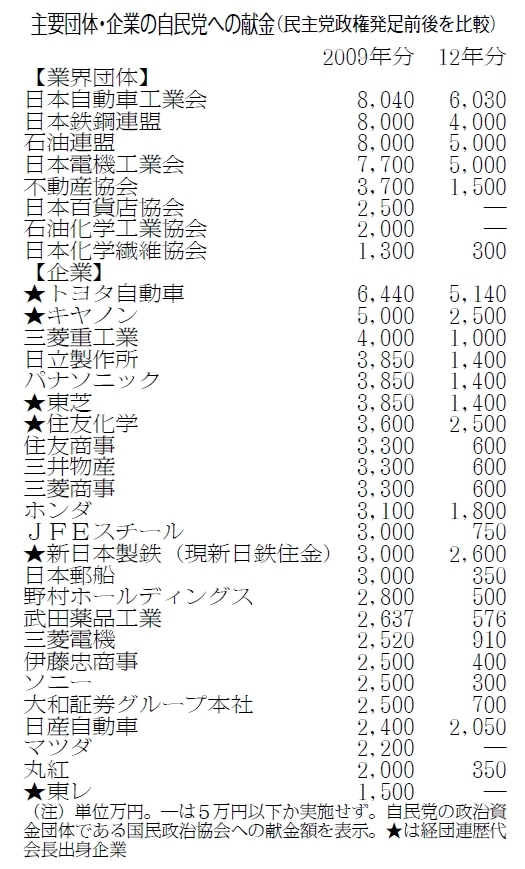 主要団体・企業の自民党への献金（民主党政権発足前後を比較）

| | 2009年分 | 12年分 |
|---|---|---|
| 【業界団体】 | | |
| 日本自動車工業会 | 8,040 | 6,030 |
| 日本鉄鋼連盟 | 8,000 | 4,000 |
| 石油連盟 | 8,000 | 5,000 |
| 日本電機工業会 | 7,700 | 5,000 |
| 不動産協会 | 3,700 | 1,500 |
| 日本百貨店協会 | 2,500 | — |
| 石油化学工業協会 | 2,000 | — |
| 日本化学繊維協会 | 1,300 | 300 |
| 【企業】 | | |
| ★トヨタ自動車 | 6,440 | 5,140 |
| ★キヤノン | 5,000 | 2,500 |
| 三菱重工業 | 4,000 | 1,000 |
| 日立製作所 | 3,850 | 1,400 |
| パナソニック | 3,850 | 1,400 |
| ★東芝 | 3,850 | 1,400 |
| ★住友化学 | 3,600 | 2,500 |
| 住友商事 | 3,300 | 600 |
| 三井物産 | 3,300 | 600 |
| 三菱商事 | 3,300 | 600 |
| ホンダ | 3,100 | 1,800 |
| ＪＦＥスチール | 3,000 | 750 |
| ★新日本製鉄（現新日鉄住金） | 3,000 | 2,600 |
| 日本郵船 | 3,000 | 350 |
| 野村ホールディングス | 2,800 | 500 |
| 武田薬品工業 | 2,637 | 576 |
| 三菱電機 | 2,520 | 910 |
| 伊藤忠商事 | 2,500 | 400 |
| ソニー | 2,500 | 300 |
| 大和証券グループ本社 | 2,500 | 700 |
| 日産自動車 | 2,400 | 2,050 |
| マツダ | 2,200 | — |
| 丸紅 | 2,000 | 350 |
| ★東レ | 1,500 | — |

（注）単位万円。—は５万円以下か実施せず。自民党の政治資金団体である国民政治協会への献金額を表示。★は経団連歴代会長出身企業